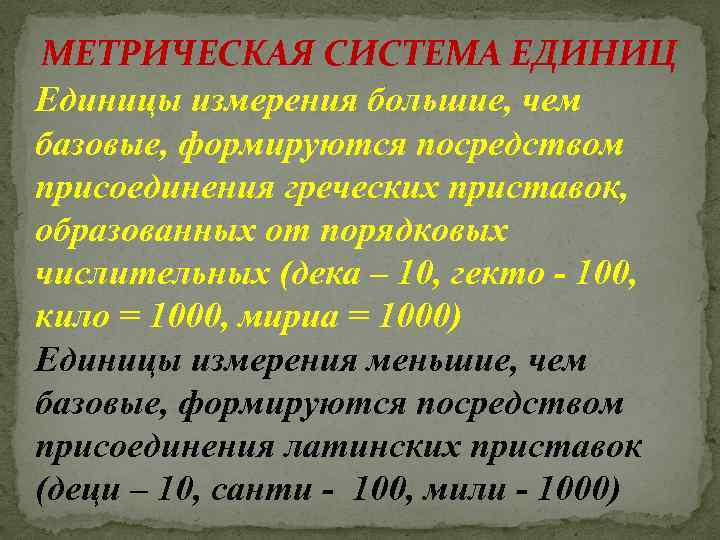 МЕТРИЧЕСКАЯ СИСТЕМА ЕДИНИЦ

Единицы измерения большие, чем базовые, формируются посредством присоединения греческих приставок, образованных от порядковых числительных (дека – 10, гекто - 100, кило = 1000, мириа = 1000)

Единицы измерения меньшие, чем базовые, формируются посредством присоединения латинских приставок (деци – 10, санти - 100, мили - 1000)